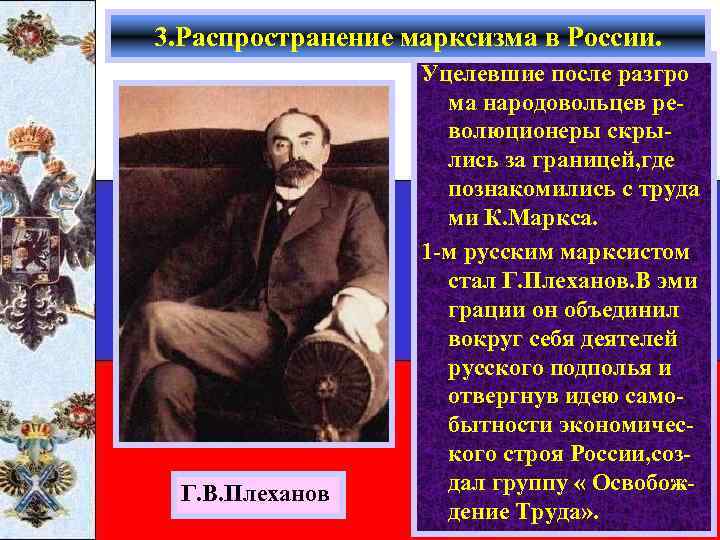 3.Распространение марксизма в России.

Уцелевшие после разгрома народовольцев революционеры скрылись за границей,где познакомились с трудами К.Маркса.

1-м русским марксистом стал Г.Плеханов.В эмиграции он объединил вокруг себя деятелей русского подполья и отвергнув идею самобытности экономического строя России,создал группу « Освобождение Труда».

Г.В.Плеханов